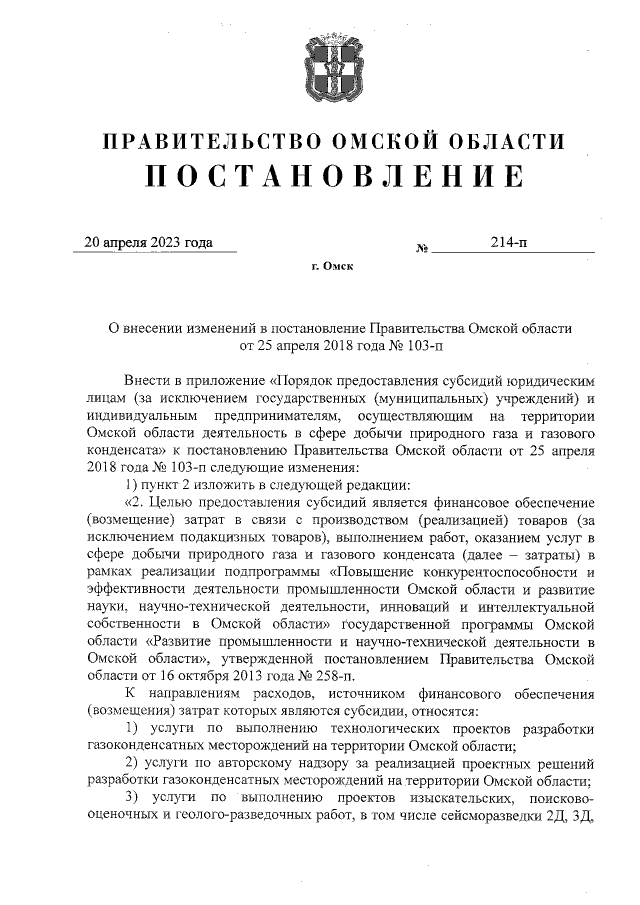 ПРАВИТЕЛЬСТВО ОМСКОЙ ОБЛАСТИ
ПОСТАНОВЛЕНИЕ

20 апреля 2023 года № 214-п

г. Омск

О внесении изменений в постановление Правительства Омской области от 25 апреля 2018 года № 103-п

Внести в приложение «Порядок предоставления субсидий юридическим лицам (за исключением государственных (муниципальных) учреждений) и индивидуальным предпринимателям, осуществляющим на территории Омской области деятельность в сфере добычи природного газа и газового конденсата» к постановлению Правительства Омской области от 25 апреля 2018 года № 103-п следующие изменения:

1) пункт 2 изложить в следующей редакции:

«2. Целью предоставления субсидий является финансовое обеспечение (возмещение) затрат в связи с производством (реализацией) товаров (за исключением подакцизных товаров), выполнением работ, оказанием услуг в сфере добычи природного газа и газового конденсата (далее – затраты) в рамках реализации подпрограммы «Повышение конкурентоспособности и эффективности деятельности промышленности Омской области и развитие науки, научно-технической деятельности, инноваций и интеллектуальной собственности в Омской области» государственной программы Омской области «Развитие промышленности и научно-технической деятельности в Омской области», утвержденной постановлением Правительства Омской области от 16 октября 2013 года № 258-п.

К направлениям расходов, источником финансового обеспечения (возмещения) затрат которых являются субсидии, относятся:

1) услуги по выполнению технологических проектов разработки газоконденсатных месторождений на территории Омской области;

2) услуги по авторскому надзору за реализацией проектных решений разработки газоконденсатных месторождений на территории Омской области;

3) услуги по выполнению проектов изыскательских, поисково-оценочных и геолого-разведочных работ, в том числе сейсморазведки 2Д, 3Д,